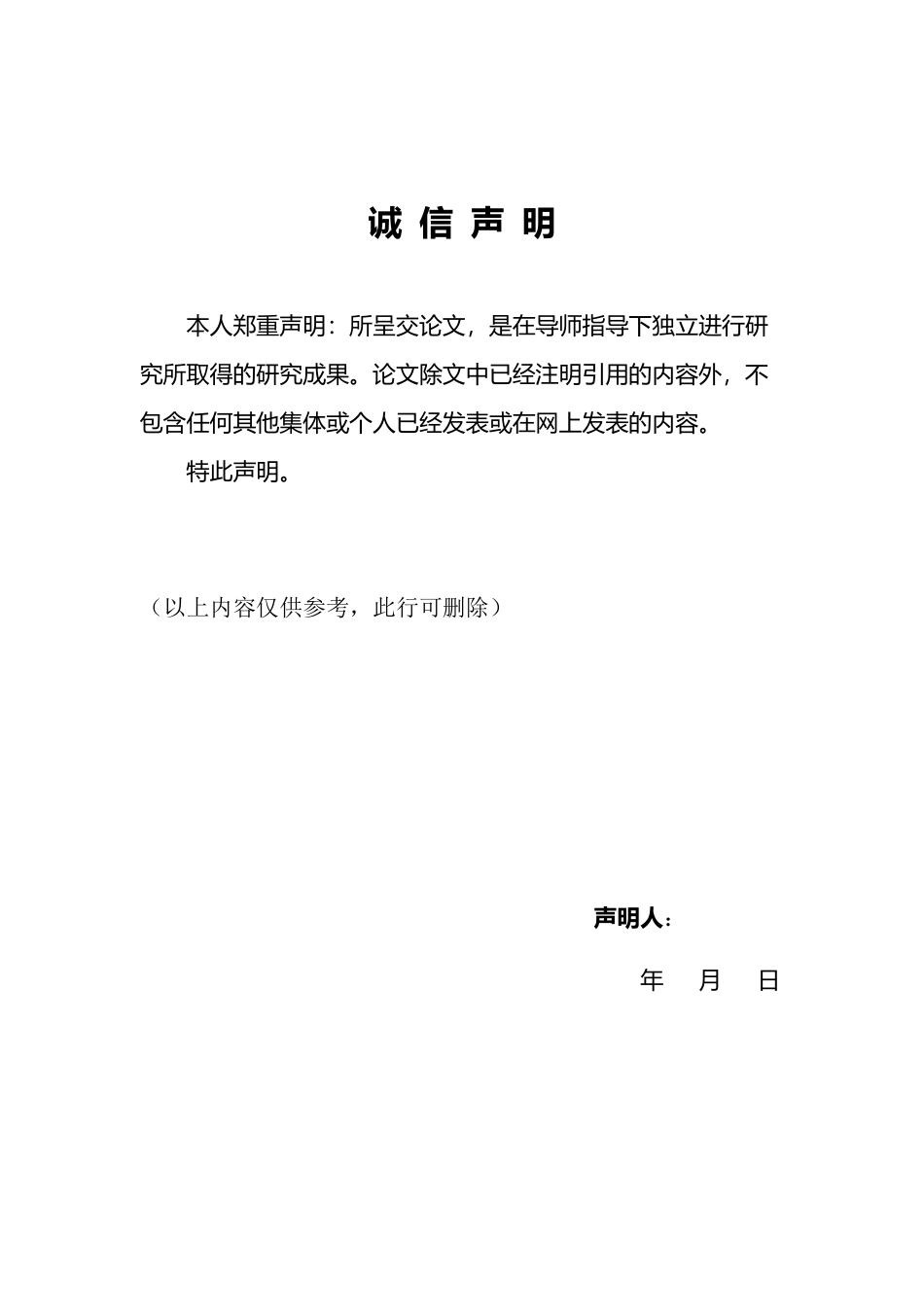 诚 信 声 明

本人郑重声明：所呈交论文，是在导师指导下独立进行研究所取得的研究成果。论文除文中已经注明引用的内容外，不包含任何其他集体或个人已经发表或在网上发表的内容。

特此声明。

（以上内容仅供参考，此行可删除）

声明人：

年 月 日